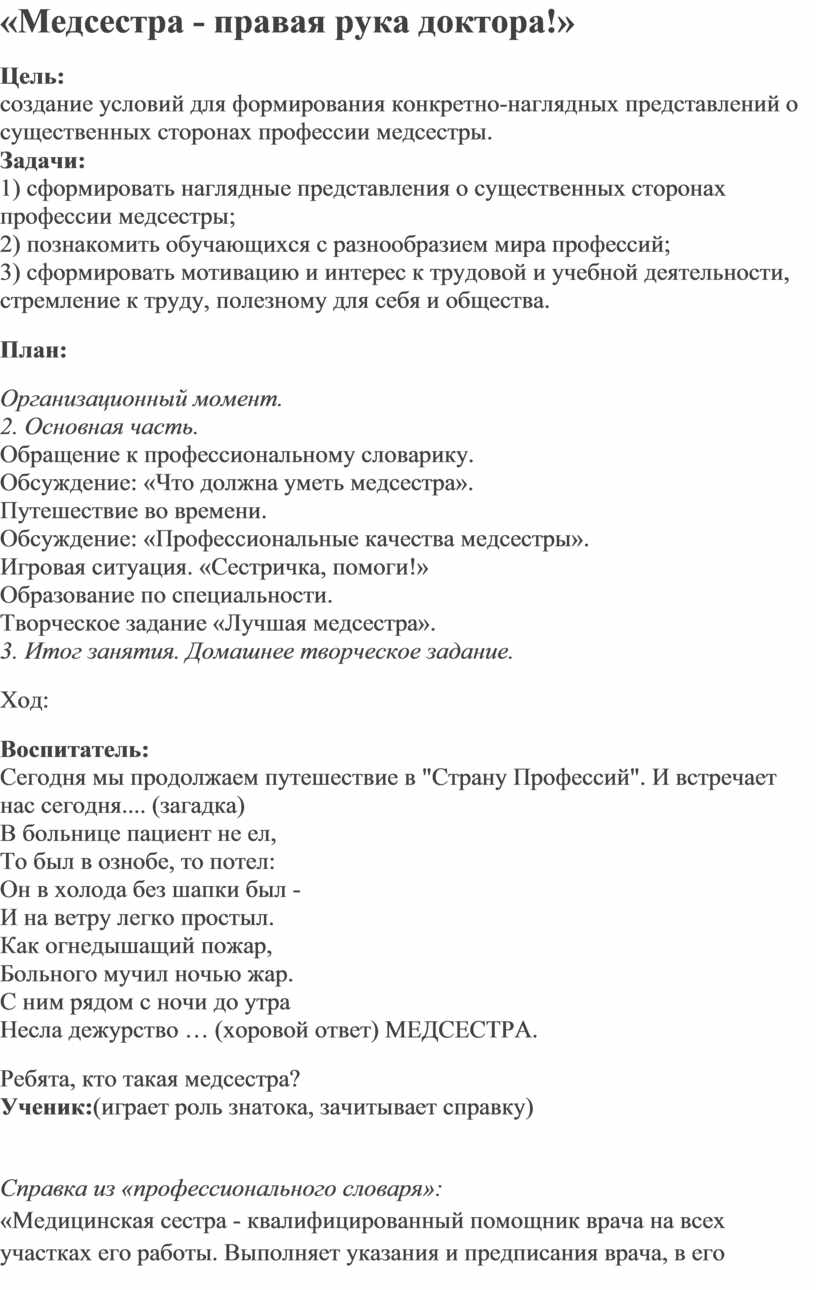 «Медсестра - правая рука доктора!»

Цель:
создание условий для формирования конкретно-наглядных представлений о существенных сторонах профессии медсестры.
Задачи:
1) сформировать наглядные представления о существенных сторонах профессии медсестры;
2) познакомить обучающихся с разнообразием мира профессий;
3) сформировать мотивацию и интерес к трудовой и учебной деятельности, стремление к труду, полезному для себя и общества.

План:

Организационный момент.
2. Основная часть.
Обращение к профессиональному словарику.
Обсуждение: «Что должна уметь медсестра».
Путешествие во времени.
Обсуждение: «Профессиональные качества медсестры».
Игровая ситуация. «Сестричка, помоги!»
Образование по специальности.
Творческое задание «Лучшая медсестра».
3. Итог занятия. Домашнее творческое задание.

Ход:

Воспитатель:
Сегодня мы продолжаем путешествие в "Страну Профессий". И встречает нас сегодня.... (загадка)
В больнице пациент не ел,
То был в ознобе, то потел:
Он в холода без шапки был -
И на ветру легко простыл.
Как огнедышащий пожар,
Больного мучил ночью жар.
С ним рядом с ночи до утра
Несла дежурство … (хоровой ответ) МЕДСЕСТРА.

Ребята, кто такая медсестра?
Ученик:(играет роль знатока, зачитывает справку)

Справка из «профессионального словаря»:
«Медицинская сестра - квалифицированный помощник врача на всех участках его работы. Выполняет указания и предписания врача, в его